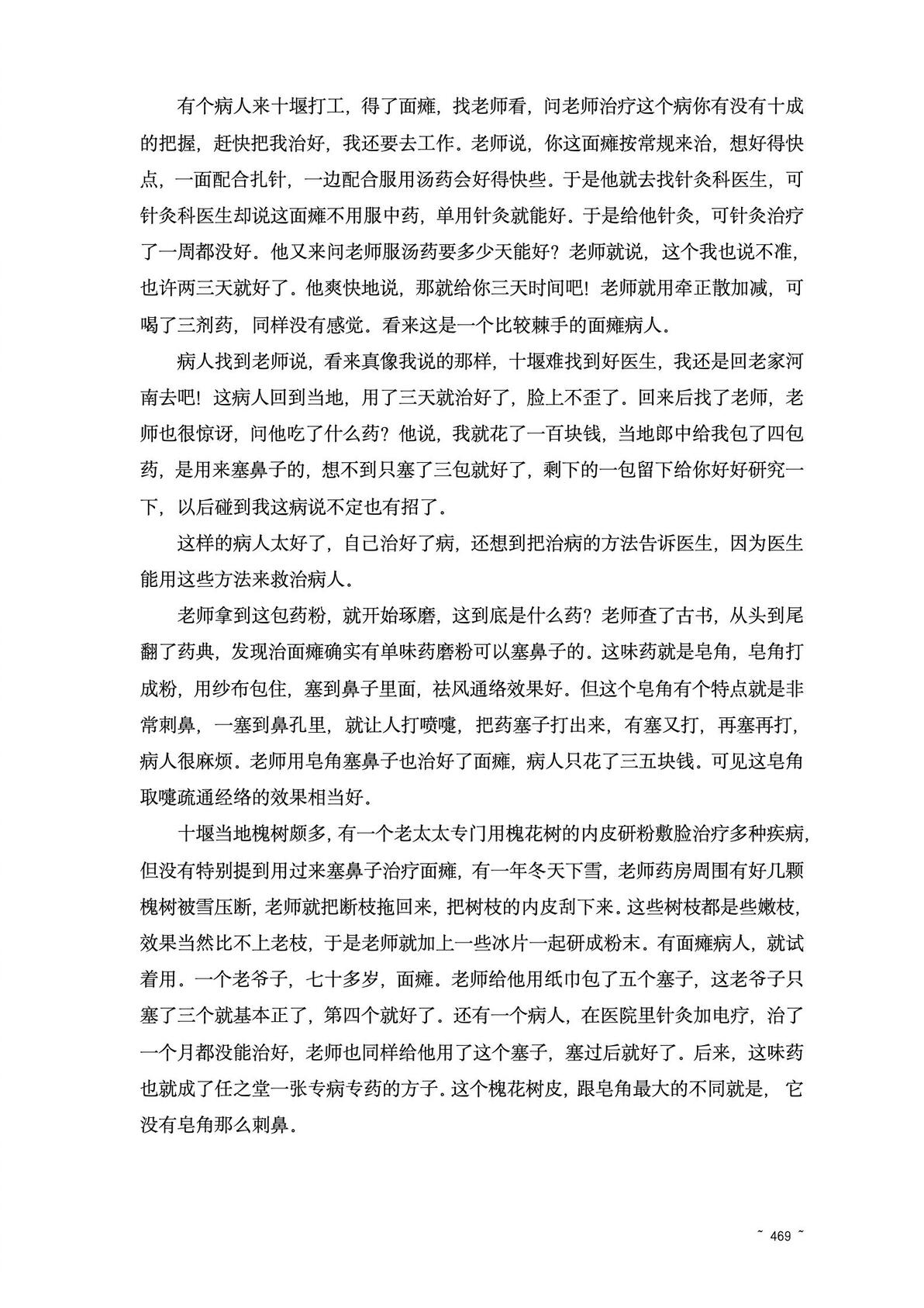 有个病人来十堰打工，得了面瘫，找老师看，问老师治疗这个病你有没有十成的把握，赶快把我治好，我还要去工作。老师说，你这面瘫按常规来治，想好得快点，一面配合扎针，一边配合服用汤药会好得快些。于是他就去找针灸科医生，可针灸科医生却说这面瘫不用服中药，单用针灸就能好。于是给他针灸，可针灸治疗了一周都没好。他又来问老师服汤药要多少天能好？老师就说，这个我也说不准，也许两三天就好了。他爽快地说，那就给你三天时间吧！老师就用牵正散加减，可喝了三剂药，同样没有感觉。看来这是一个比较棘手的面瘫病人。

病人找到老师说，看来真像我说的那样，十堰难找到好医生，我还是回老家河南去吧！这病人回到当地，用了三天就治好了，脸上不歪了。回来后找了老师，老师也很惊讶，问他吃了什么药？他说，我就花了一百块钱，当地郎中给我包了四包药，是用来塞鼻子的，想不到只塞了三包就好了，剩下的一包留下给你好好研究一下，以后碰到我这病说不定也有招了。

这样的病人太好了，自己治好了病，还想到把治病的方法告诉医生，因为医生能用这些方法来救治病人。

老师拿到这包药粉，就开始琢磨，这到底是什么药？老师查了古书，从头到尾翻了药典，发现治面瘫确实有单味药磨粉可以塞鼻子的。这味药就是皂角，皂角打成粉，用纱布包住，塞到鼻子里面，祛风通络效果好。但这个皂角有个特点就是非常刺鼻，一塞到鼻孔里，就让人打喷嚏，把药塞子打出来，有塞又打，再塞再打，病人很麻烦。老师用皂角塞鼻子也治好了面瘫，病人只花了三五块钱。可见这皂角取嚏疏通经络的效果相当好。

十堰当地槐树颇多，有一个老太太专门用槐花树的内皮研粉敷脸治疗多种疾病，但没有特别提到用过来塞鼻子治疗面瘫，有一年冬天下雪，老师药房周围有好几颗槐树被雪压断，老师就把断枝拖回来，把树枝的内皮刮下来。这些树枝都是些嫩枝，效果当然比不上老枝，于是老师就加上一些冰片一起研成粉末。有面瘫病人，就试着用。一个老爷子，七十多岁，面瘫。老师给他用纸巾包了五个塞子，这老爷子只塞了三个就基本正了，第四个就好了。还有一个病人，在医院里针灸加电疗，治了一个月都没能治好，老师也同样给他用了这个塞子，塞过后就好了。后来，这味药也就成了任之堂一张专病专药的方子。这个槐花树皮，跟皂角最大的不同就是，它没有皂角那么刺鼻。

~ 469 ~